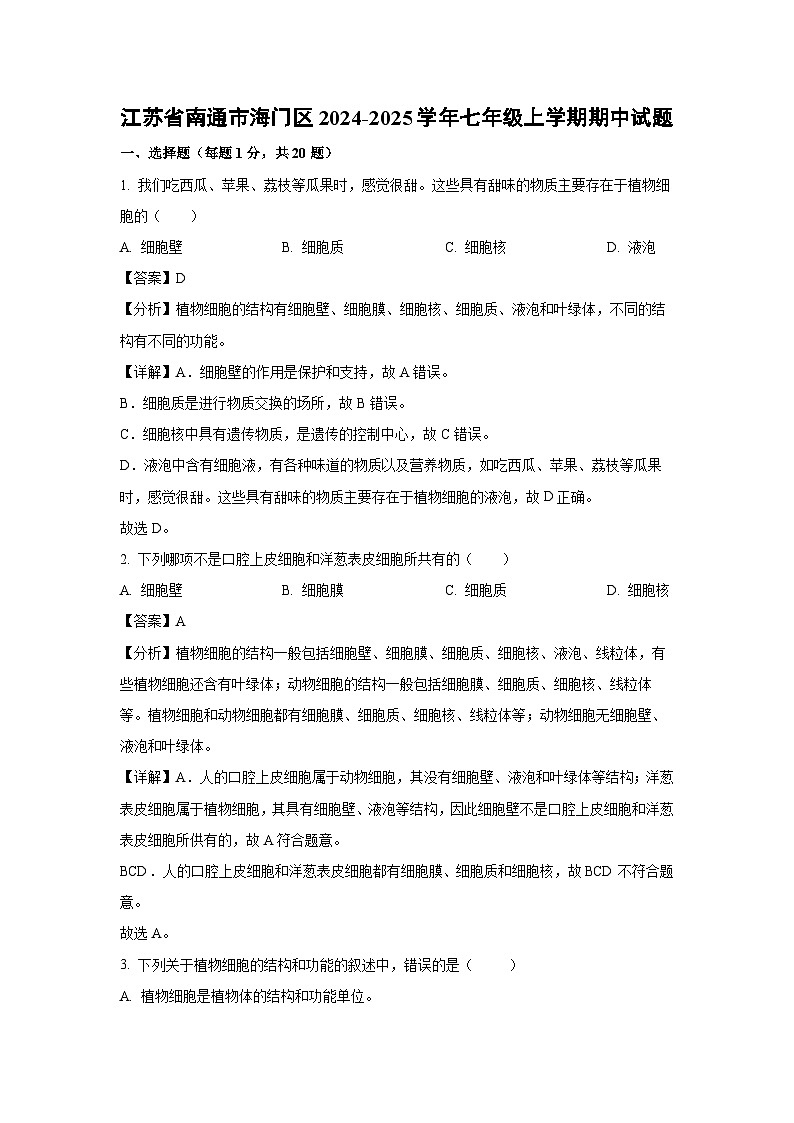 江苏省南通市海门区 2024-2025 学年七年级上学期期中试题

一、选择题（每题 1 分，共 20 题）

1. 我们吃西瓜、苹果、荔枝等瓜果时，感觉很甜。这些具有甜味的物质主要存在于植物细胞的（　　）

A. 细胞壁　　B. 细胞质　　C. 细胞核　　D. 液泡

【答案】D

【分析】植物细胞的结构有细胞壁、细胞膜、细胞核、细胞质、液泡和叶绿体，不同的结构有不同的功能。

【详解】A．细胞壁的作用是保护和支持，故 A 错误。

B．细胞质是进行物质交换的场所，故 B 错误。

C．细胞核中具有遗传物质，是遗传的控制中心，故 C 错误。

D．液泡中含有细胞液，有各种味道的物质以及营养物质，如吃西瓜、苹果、荔枝等瓜果时，感觉很甜。这些具有甜味的物质主要存在于植物细胞的液泡，故 D 正确。

故选 D。

2. 下列哪项不是口腔上皮细胞和洋葱表皮细胞所共有的（　　）

A. 细胞壁　　B. 细胞膜　　C. 细胞质　　D. 细胞核

【答案】A

【分析】植物细胞的结构一般包括细胞壁、细胞膜、细胞质、细胞核、液泡、线粒体，有些植物细胞还含有叶绿体；动物细胞的结构一般包括细胞膜、细胞质、细胞核、线粒体等。植物细胞和动物细胞都有细胞膜、细胞质、细胞核、线粒体等；动物细胞无细胞壁、液泡和叶绿体。

【详解】A．人的口腔上皮细胞属于动物细胞，其没有细胞壁、液泡和叶绿体等结构；洋葱表皮细胞属于植物细胞，其具有细胞壁、液泡等结构，因此细胞壁不是口腔上皮细胞和洋葱表皮细胞所供有的，故 A 符合题意。

BCD．人的口腔上皮细胞和洋葱表皮细胞都有细胞膜、细胞质和细胞核，故 BCD 不符合题意。

故选 A。

3. 下列关于植物细胞的结构和功能的叙述中，错误的是（　　）

A. 植物细胞是植物体的结构和功能单位。